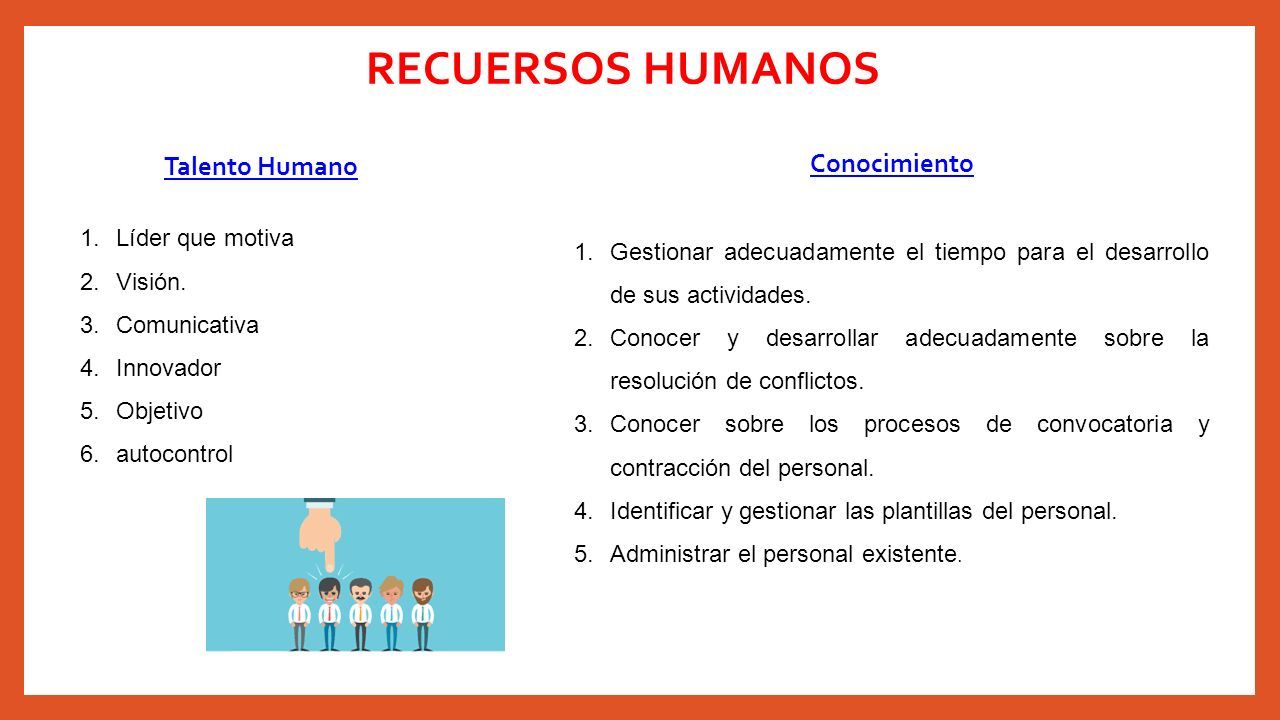 RECUERSOS HUMANOS

Talento Humano

1. Líder que motiva
2. Visión.
3. Comunicativa
4. Innovador
5. Objetivo
6. autocontrol

Conocimiento

1. Gestionar adecuadamente el tiempo para el desarrollo de sus actividades.
2. Conocer y desarrollar adecuadamente sobre la resolución de conflictos.
3. Conocer sobre los procesos de convocatoria y contracción del personal.
4. Identificar y gestionar las plantillas del personal.
5. Administrar el personal existente.